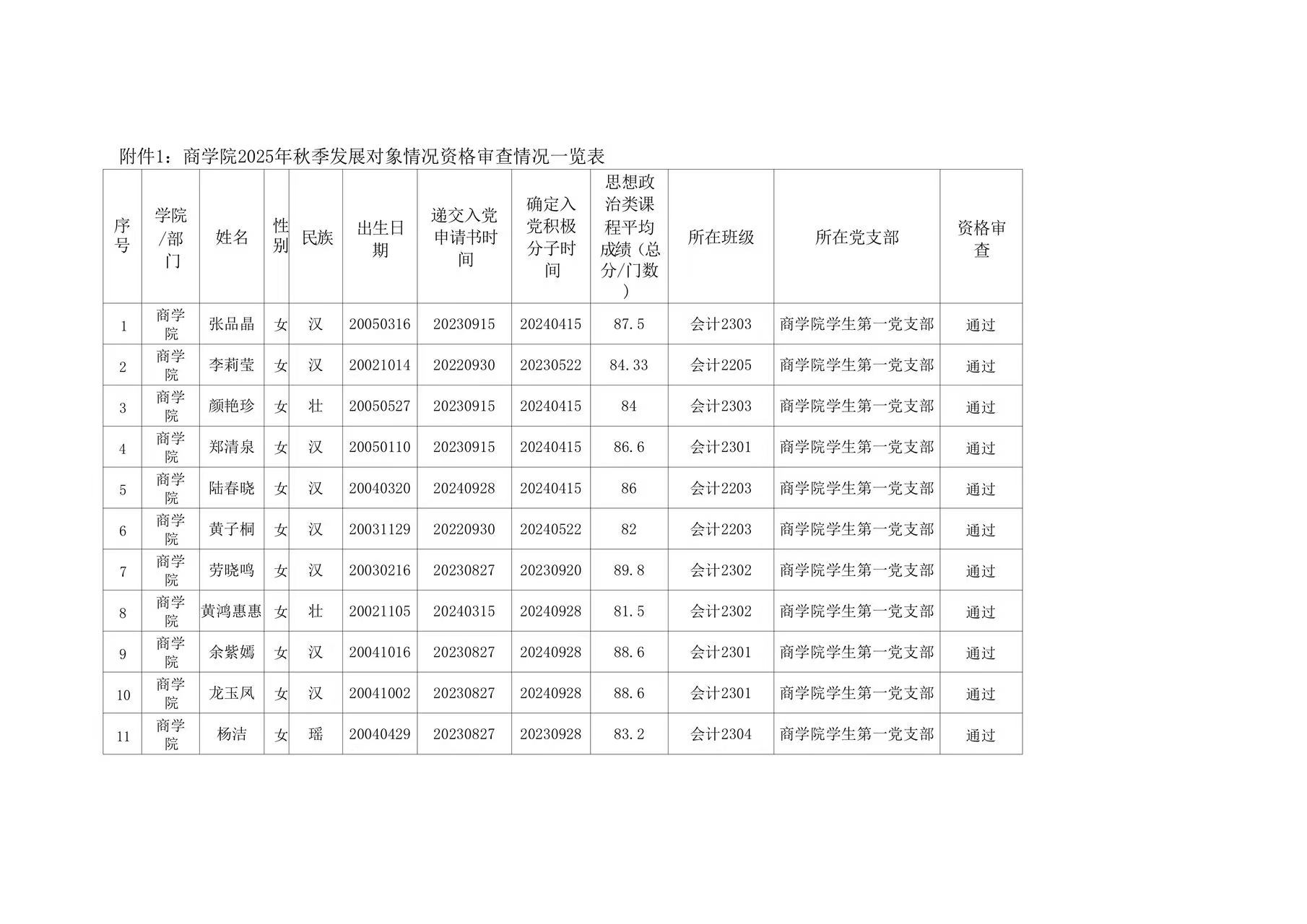 附件1：商学院2025年秋季发展对象情况资格审查情况一览表

| 序号 | 学院/部门 | 姓名 | 性别 | 民族 | 出生日期 | 递交入党申请书时间 | 确定入党积极分子时间 | 思想政治类课程平均成绩（总分/门数） | 所在班级 | 所在党支部 | 资格审查 |
|---|---|---|---|---|---|---|---|---|---|---|---|
| 1 | 商学院 | 张品晶 | 女 | 汉 | 20050316 | 20230915 | 20240415 | 87.5 | 会计2303 | 商学院学生第一党支部 | 通过 |
| 2 | 商学院 | 李莉莹 | 女 | 汉 | 20021014 | 20220930 | 20230522 | 84.33 | 会计2205 | 商学院学生第一党支部 | 通过 |
| 3 | 商学院 | 颜艳珍 | 女 | 壮 | 20050527 | 20230915 | 20240415 | 84 | 会计2303 | 商学院学生第一党支部 | 通过 |
| 4 | 商学院 | 郑清泉 | 女 | 汉 | 20050110 | 20230915 | 20240415 | 86.6 | 会计2301 | 商学院学生第一党支部 | 通过 |
| 5 | 商学院 | 陆春晓 | 女 | 汉 | 20040320 | 20240928 | 20240415 | 86 | 会计2203 | 商学院学生第一党支部 | 通过 |
| 6 | 商学院 | 黄子桐 | 女 | 汉 | 20031129 | 20220930 | 20240522 | 82 | 会计2203 | 商学院学生第一党支部 | 通过 |
| 7 | 商学院 | 劳晓鸣 | 女 | 汉 | 20030216 | 20230827 | 20230920 | 89.8 | 会计2302 | 商学院学生第一党支部 | 通过 |
| 8 | 商学院 | 黄鸿惠惠 | 女 | 壮 | 20021105 | 20240315 | 20240928 | 81.5 | 会计2302 | 商学院学生第一党支部 | 通过 |
| 9 | 商学院 | 余紫嫣 | 女 | 汉 | 20041016 | 20230827 | 20240928 | 88.6 | 会计2301 | 商学院学生第一党支部 | 通过 |
| 10 | 商学院 | 龙玉凤 | 女 | 汉 | 20041002 | 20230827 | 20240928 | 88.6 | 会计2301 | 商学院学生第一党支部 | 通过 |
| 11 | 商学院 | 杨洁 | 女 | 瑶 | 20040429 | 20230827 | 20230928 | 83.2 | 会计2304 | 商学院学生第一党支部 | 通过 |